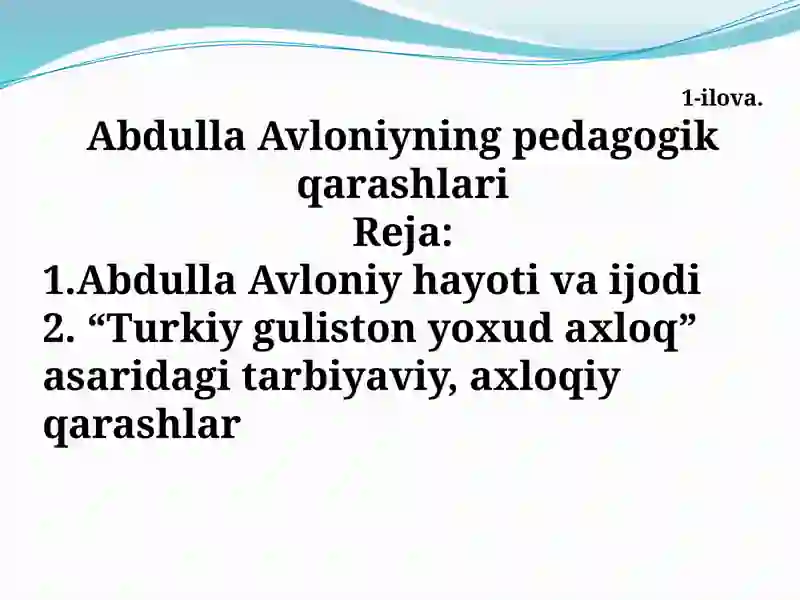 1-ilova.

Abdulla Avloniyning pedagogik qarashlari

Reja:

1.Abdulla Avloniy hayoti va ijodi

2. “Turkiy guliston yoxud axloq” asaridagi tarbiyaviy, axloqiy qarashlar